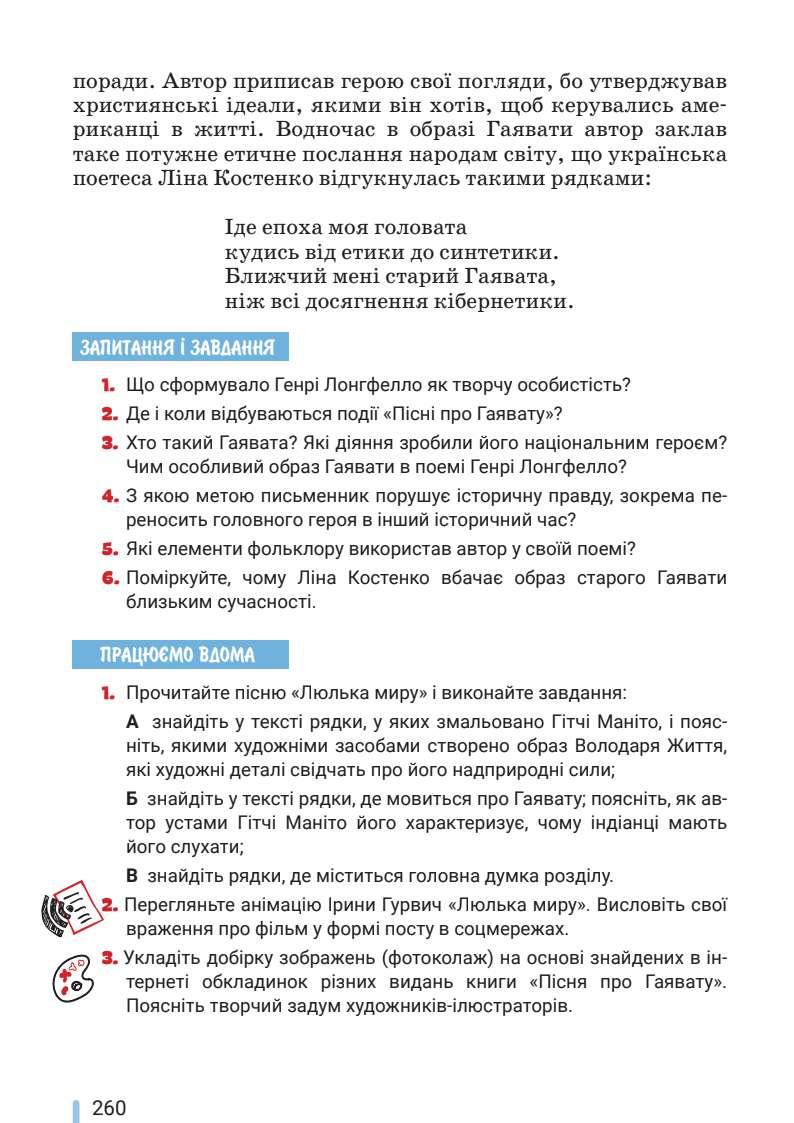 поради. Автор приписав герою свої погляди, бо утверджував християнські ідеали, якими він хотів, щоб керувались американці в житті. Водночас в образі Гаявати автор заклав таке потужне етичне послання народам світу, що українська поетеса Ліна Костенко відгукнулась такими рядками:

Іде епоха моя головата
кудись від етики до синтетики.
Ближчий мені старий Гаявата,
ніж всі досягнення кібернетики.

ЗАПИТАННЯ І ЗАВДАННЯ

1. Що сформувало Генрі Лонгфелло як творчу особистість?
2. Де і коли відбуваються події «Пісні про Гаявату»?
3. Хто такий Гаявата? Які діяння зробили його національним героєм? Чим особливий образ Гаявати в поемі Генрі Лонгфелло?
4. З якою метою письменник порушує історичну правду, зокрема переносить головного героя в інший історичний час?
5. Які елементи фольклору використав автор у своїй поемі?
6. Поміркуйте, чому Ліна Костенко вбачає образ старого Гаявати близьким сучасності.

ПРАЦЮЄМО ВДОМА

1. Прочитайте пісню «Люлька миру» і виконайте завдання:
А знайдіть у тексті рядки, у яких змальовано Гітчі Маніто, і поясніть, якими художніми засобами створено образ Володаря Життя, які художні деталі свідчать про його надприродні сили;
Б знайдіть у тексті рядки, де мовиться про Гаявату; поясніть, як автор устами Гітчі Маніто його характеризує, чому індіанці мають його слухати;
В знайдіть рядки, де міститься головна думка розділу.
2. Перегляньте анімацію Ірини Гурвич «Люлька миру». Висловіть свої враження про фільм у формі посту в соцмережах.
3. Укладіть добірку зображень (фотоколаж) на основі знайдених в інтернеті обкладинок різних видань книги «Пісня про Гаявату». Поясніть творчий задум художників-ілюстраторів.

260